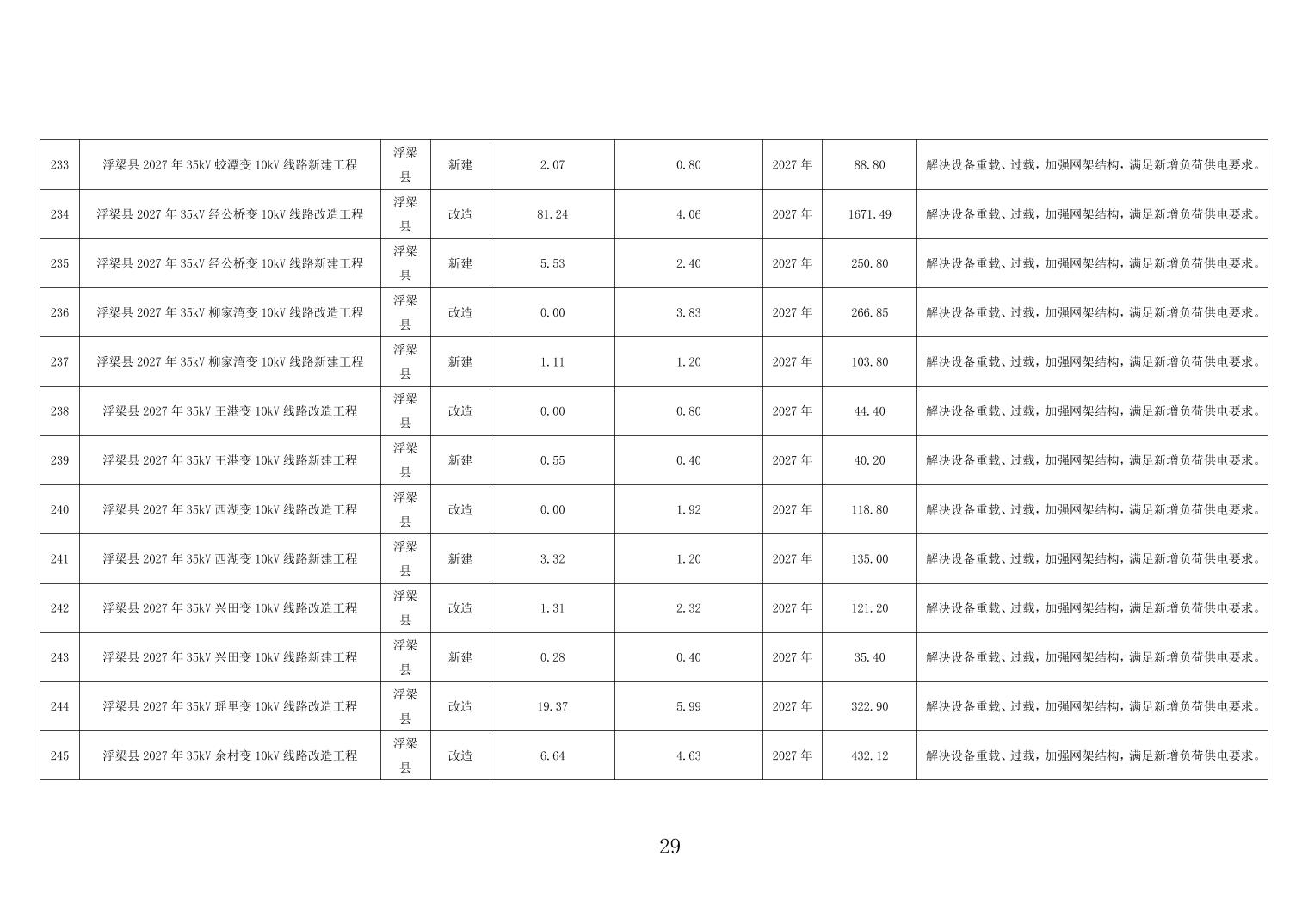 | 233 | 浮梁县2027年35kV蛟潭变10kV线路新建工程 | 浮梁县 | 新建 | 2.07 | 0.80 | 2027年 | 88.80 | 解决设备重载、过载，加强网架结构，满足新增负荷供电要求。 |
|---|---|---|---|---|---|---|---|---|
| 234 | 浮梁县2027年35kV经公桥变10kV线路改造工程 | 浮梁县 | 改造 | 81.24 | 4.06 | 2027年 | 1671.49 | 解决设备重载、过载，加强网架结构，满足新增负荷供电要求。 |
| 235 | 浮梁县2027年35kV经公桥变10kV线路新建工程 | 浮梁县 | 新建 | 5.53 | 2.40 | 2027年 | 250.80 | 解决设备重载、过载，加强网架结构，满足新增负荷供电要求。 |
| 236 | 浮梁县2027年35kV柳家湾变10kV线路改造工程 | 浮梁县 | 改造 | 0.00 | 3.83 | 2027年 | 266.85 | 解决设备重载、过载，加强网架结构，满足新增负荷供电要求。 |
| 237 | 浮梁县2027年35kV柳家湾变10kV线路新建工程 | 浮梁县 | 新建 | 1.11 | 1.20 | 2027年 | 103.80 | 解决设备重载、过载，加强网架结构，满足新增负荷供电要求。 |
| 238 | 浮梁县2027年35kV王港变10kV线路改造工程 | 浮梁县 | 改造 | 0.00 | 0.80 | 2027年 | 44.40 | 解决设备重载、过载，加强网架结构，满足新增负荷供电要求。 |
| 239 | 浮梁县2027年35kV王港变10kV线路新建工程 | 浮梁县 | 新建 | 0.55 | 0.40 | 2027年 | 40.20 | 解决设备重载、过载，加强网架结构，满足新增负荷供电要求。 |
| 240 | 浮梁县2027年35kV西湖变10kV线路改造工程 | 浮梁县 | 改造 | 0.00 | 1.92 | 2027年 | 118.80 | 解决设备重载、过载，加强网架结构，满足新增负荷供电要求。 |
| 241 | 浮梁县2027年35kV西湖变10kV线路新建工程 | 浮梁县 | 新建 | 3.32 | 1.20 | 2027年 | 135.00 | 解决设备重载、过载，加强网架结构，满足新增负荷供电要求。 |
| 242 | 浮梁县2027年35kV兴田变10kV线路改造工程 | 浮梁县 | 改造 | 1.31 | 2.32 | 2027年 | 121.20 | 解决设备重载、过载，加强网架结构，满足新增负荷供电要求。 |
| 243 | 浮梁县2027年35kV兴田变10kV线路新建工程 | 浮梁县 | 新建 | 0.28 | 0.40 | 2027年 | 35.40 | 解决设备重载、过载，加强网架结构，满足新增负荷供电要求。 |
| 244 | 浮梁县2027年35kV瑶里变10kV线路改造工程 | 浮梁县 | 改造 | 19.37 | 5.99 | 2027年 | 322.90 | 解决设备重载、过载，加强网架结构，满足新增负荷供电要求。 |
| 245 | 浮梁县2027年35kV余村变10kV线路改造工程 | 浮梁县 | 改造 | 6.64 | 4.63 | 2027年 | 432.12 | 解决设备重载、过载，加强网架结构，满足新增负荷供电要求。 |

29